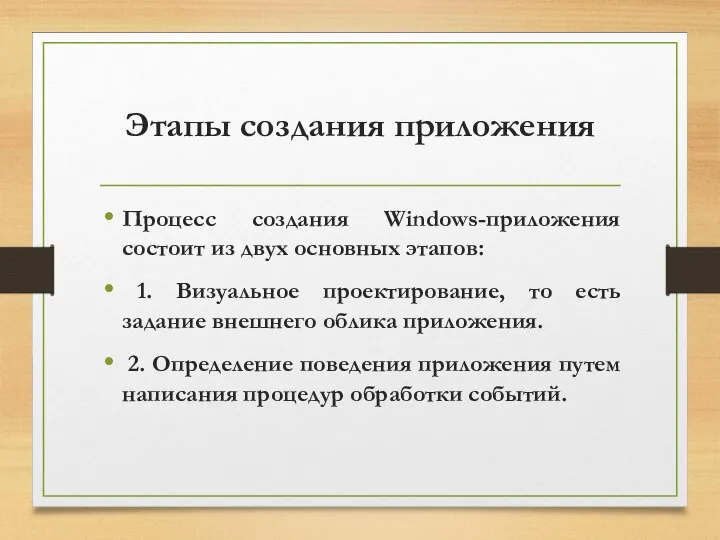 Этапы создания приложения

• Процесс создания Windows-приложения состоит из двух основных этапов:

• 1. Визуальное проектирование, то есть задание внешнего облика приложения.

• 2. Определение поведения приложения путем написания процедур обработки событий.